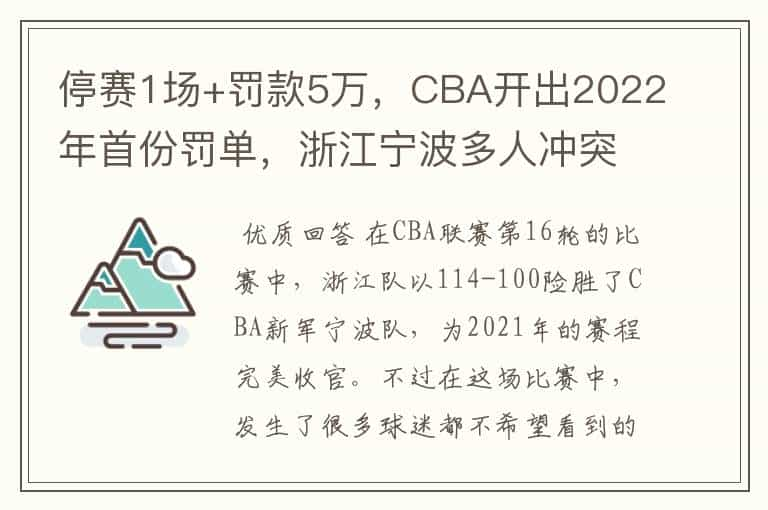 停赛1场+罚款5万，CBA开出2022年首份罚单，浙江宁波多人冲突

优质回答 在CBA联赛第16轮的比赛中，浙江队以114-100险胜了CBA新军宁波队，为2021年的赛程完美收官。不过在这场比赛中，发生了很多球迷都不希望看到的